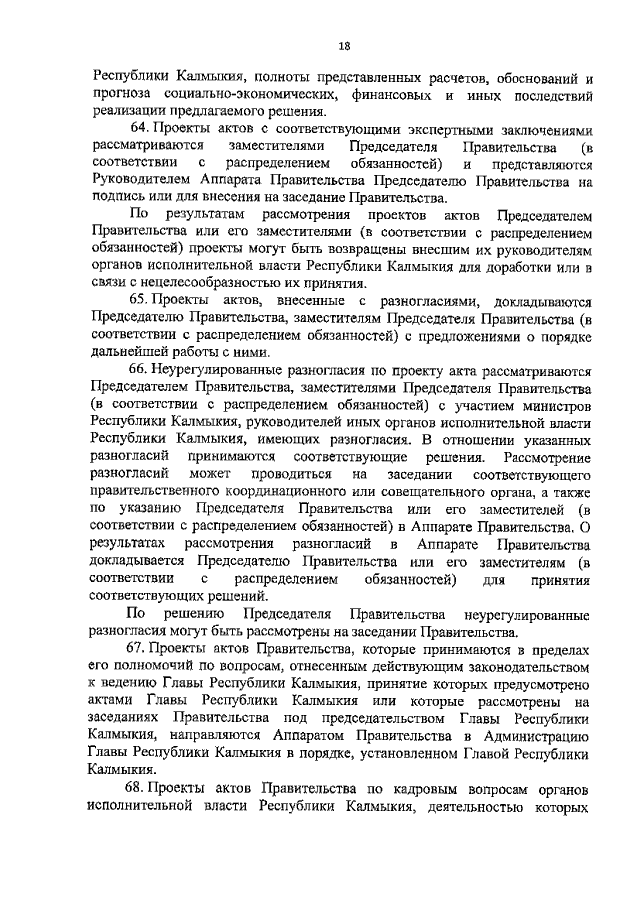 18

Республики Калмыкия, полноты представленных расчетов, обоснований и прогноза социально-экономических, финансовых и иных последствий реализации предлагаемого решения.

64. Проекты актов с соответствующими экспертными заключениями рассматриваются заместителями Председателя Правительства (в соответствии с распределением обязанностей) и представляются Руководителем Аппарата Правительства Председателю Правительства на подпись или для внесения на заседание Правительства.

По результатам рассмотрения проектов актов Председателем Правительства или его заместителями (в соответствии с распределением обязанностей) проекты могут быть возвращены внесшим их руководителям органов исполнительной власти Республики Калмыкия для доработки или в связи с нецелесообразностью их принятия.

65. Проекты актов, внесенные с разногласиями, докладываются Председателю Правительства, заместителям Председателя Правительства (в соответствии с распределением обязанностей) с предложениями о порядке дальнейшей работы с ними.

66. Неурегулированные разногласия по проекту акта рассматриваются Председателем Правительства, заместителями Председателя Правительства (в соответствии с распределением обязанностей) с участием министров Республики Калмыкия, руководителей иных органов исполнительной власти Республики Калмыкия, имеющих разногласия. В отношении указанных разногласий принимаются соответствующие решения. Рассмотрение разногласий может проводиться на заседании соответствующего правительственного координационного или совещательного органа, а также по указанию Председателя Правительства или его заместителей (в соответствии с распределением обязанностей) в Аппарате Правительства. О результатах рассмотрения разногласий в Аппарате Правительства докладывается Председателю Правительства или его заместителям (в соответствии с распределением обязанностей) для принятия соответствующих решений.

По решению Председателя Правительства неурегулированные разногласия могут быть рассмотрены на заседании Правительства.

67. Проекты актов Правительства, которые принимаются в пределах его полномочий по вопросам, отнесенным действующим законодательством к ведению Главы Республики Калмыкия, принятие которых предусмотрено актами Главы Республики Калмыкия или которые рассмотрены на заседаниях Правительства под председательством Главы Республики Калмыкия, направляются Аппаратом Правительства в Администрацию Главы Республики Калмыкия в порядке, установленном Главой Республики Калмыкия.

68. Проекты актов Правительства по кадровым вопросам органов исполнительной власти Республики Калмыкия, деятельностью которых